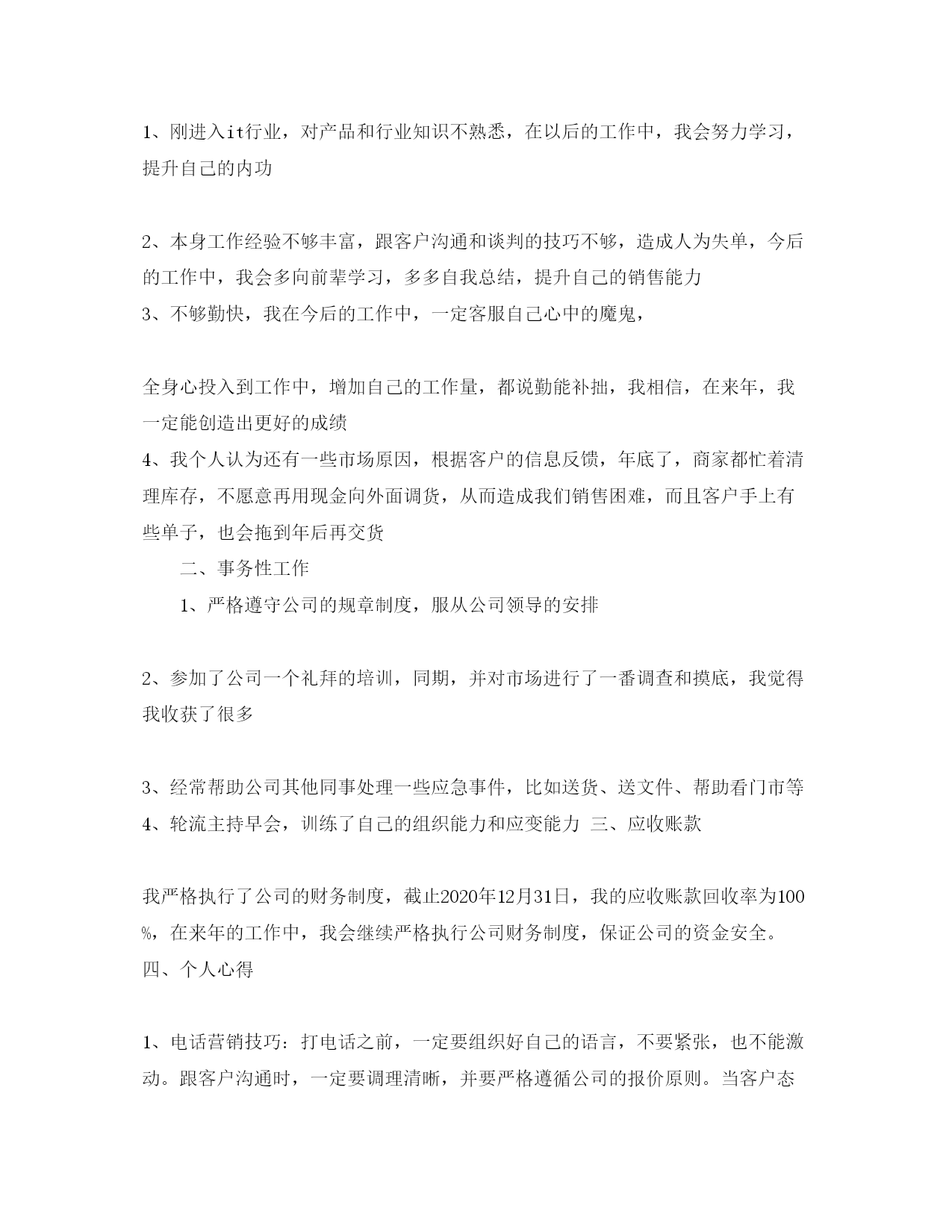 1、刚进入it行业，对产品和行业知识不熟悉，在以后的工作中，我会努力学习，提升自己的内功

2、本身工作经验不够丰富，跟客户沟通和谈判的技巧不够，造成人为失单，今后的工作中，我会多向前辈学习，多多自我总结，提升自己的销售能力
3、不够勤快，我在今后的工作中，一定客服自己心中的魔鬼，

全身心投入到工作中，增加自己的工作量，都说勤能补拙，我相信，在来年，我一定能创造出更好的成绩
4、我个人认为还有一些市场原因，根据客户的信息反馈，年底了，商家都忙着清理库存，不愿意再用现金向外面调货，从而造成我们销售困难，而且客户手上有些单子，也会拖到年后再交货
二、事务性工作
1、严格遵守公司的规章制度，服从公司领导的安排

2、参加了公司一个礼拜的培训，同期，并对市场进行了一番调查和摸底，我觉得我收获了很多

3、经常帮助公司其他同事处理一些应急事件，比如送货、送文件、帮助看门市等
4、轮流主持早会，训练了自己的组织能力和应变能力 三、应收账款

我严格执行了公司的财务制度，截止2020年12月31日，我的应收账款回收率为100%，在来年的工作中，我会继续严格执行公司财务制度，保证公司的资金安全。
四、个人心得

1、电话营销技巧：打电话之前，一定要组织好自己的语言，不要紧张，也不能激动。跟客户沟通时，一定要调理清晰，并要严格遵循公司的报价原则。当客户态